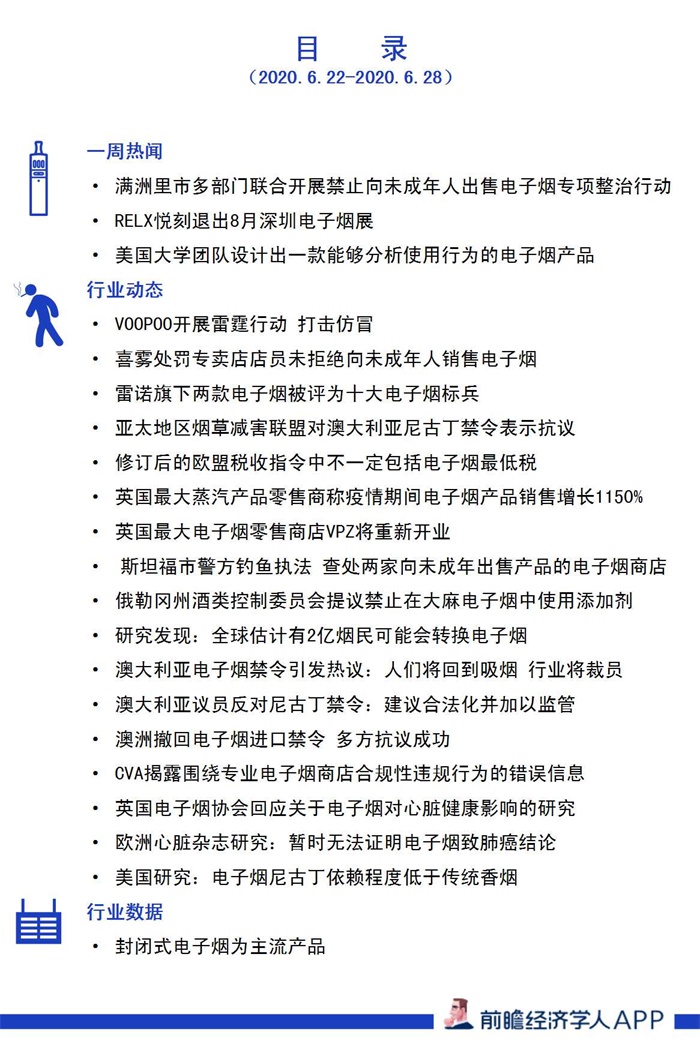 目 录
（2020.6.22-2020.6.28）

一周热闻
• 满洲里市多部门联合开展禁止向未成年人出售电子烟专项整治行动
• RELX悦刻退出8月深圳电子烟展
• 美国大学团队设计出一款能够分析使用行为的电子烟产品

行业动态
• VOOPOO开展雷霆行动 打击仿冒
• 喜雾处罚专卖店店员未拒绝向未成年人销售电子烟
• 雷诺旗下两款电子烟被评为十大电子烟标兵
• 亚太地区烟草减害联盟对澳大利亚尼古丁禁令表示抗议
• 修订后的欧盟税收指令中不一定包括电子烟最低税
• 英国最大蒸汽产品零售商称疫情期间电子烟产品销售增长1150%
• 英国最大电子烟零售商店VPZ将重新开业
• 斯坦福市警方钓鱼执法 查处两家向未成年出售产品的电子烟商店
• 俄勒冈州酒类控制委员会提议禁止在大麻电子烟中使用添加剂
• 研究发现：全球估计有2亿烟民可能会转换电子烟
• 澳大利亚电子烟禁令引发热议：人们将回到吸烟 行业将裁员
• 澳大利亚议员反对尼古丁禁令：建议合法化并加以监管
• 澳洲撤回电子烟进口禁令 多方抗议成功
• CVA揭露围绕专业电子烟商店合规性违规行为的错误信息
• 英国电子烟协会回应关于电子烟对心脏健康影响的研究
• 欧洲心脏杂志研究：暂时无法证明电子烟致肺癌结论
• 美国研究：电子烟尼古丁依赖程度低于传统香烟

行业数据
• 封闭式电子烟为主流产品

前瞻经济学人APP